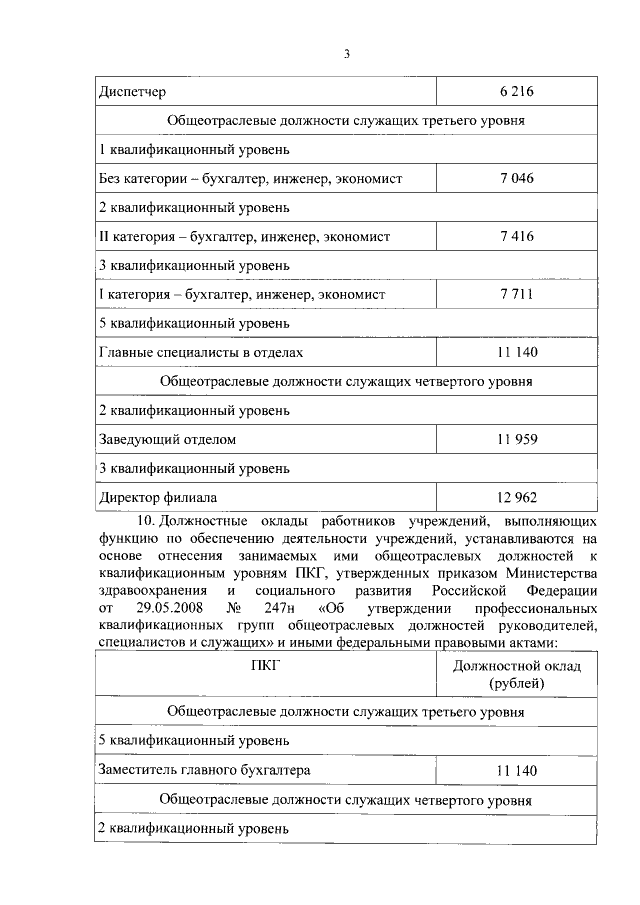 3

| Диспетчер | 6 216 |
|---|---|
| Общеотраслевые должности служащих третьего уровня | |
| 1 квалификационный уровень | |
| Без категории – бухгалтер, инженер, экономист | 7 046 |
| 2 квалификационный уровень | |
| II категория – бухгалтер, инженер, экономист | 7 416 |
| 3 квалификационный уровень | |
| I категория – бухгалтер, инженер, экономист | 7 711 |
| 5 квалификационный уровень | |
| Главные специалисты в отделах | 11 140 |
| Общеотраслевые должности служащих четвертого уровня | |
| 2 квалификационный уровень | |
| Заведующий отделом | 11 959 |
| 3 квалификационный уровень | |
| Директор филиала | 12 962 |

10. Должностные оклады работников учреждений, выполняющих функцию по обеспечению деятельности учреждений, устанавливаются на основе отнесения занимаемых ими общеотраслевых должностей к квалификационным уровням ПКГ, утвержденных приказом Министерства здравоохранения и социального развития Российской Федерации от 29.05.2008 № 247н «Об утверждении профессиональных квалификационных групп общеотраслевых должностей руководителей, специалистов и служащих» и иными федеральными правовыми актами:

| ПКГ | Должностной оклад (рублей) |
|---|---|
| Общеотраслевые должности служащих третьего уровня | |
| 5 квалификационный уровень | |
| Заместитель главного бухгалтера | 11 140 |
| Общеотраслевые должности служащих четвертого уровня | |
| 2 квалификационный уровень | |